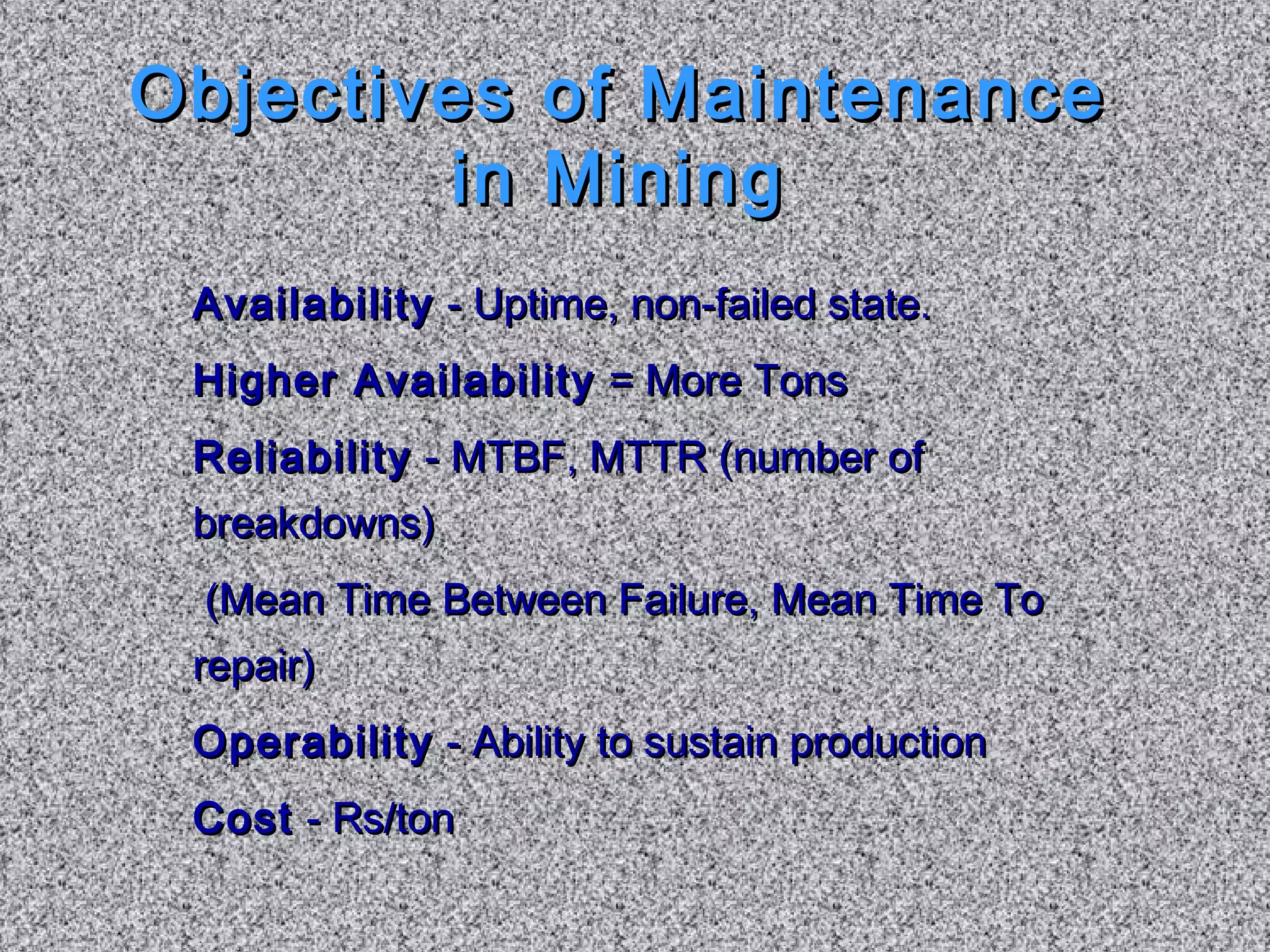 Objectives of Maintenance in Mining

Availability - Uptime, non-failed state.

Higher Availability = More Tons

Reliability - MTBF, MTTR (number of breakdowns)

(Mean Time Between Failure, Mean Time To repair)

Operability - Ability to sustain production

Cost - Rs/ton